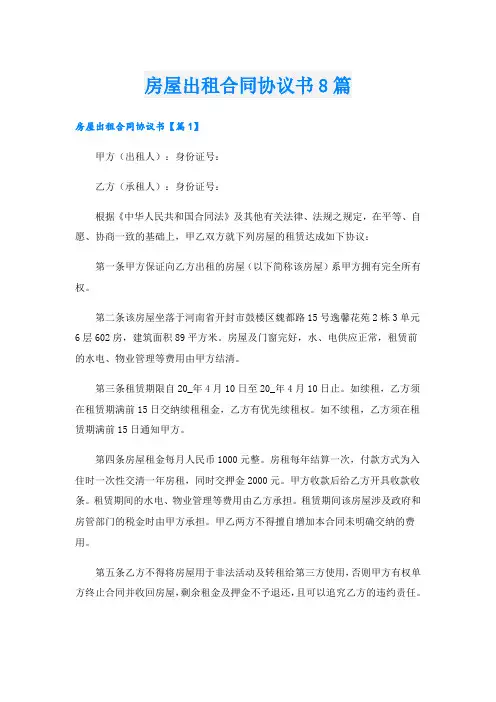 房屋出租合同协议书8篇

房屋出租合同协议书【篇1】

甲方（出租人）：身份证号：

乙方（承租人）：身份证号：

根据《中华人民共和国合同法》及其他有关法律、法规之规定，在平等、自愿、协商一致的基础上，甲乙双方就下列房屋的租赁达成如下协议：

第一条甲方保证向乙方出租的房屋（以下简称该房屋）系甲方拥有完全所有权。

第二条该房屋坐落于河南省开封市鼓楼区魏都路15号逸馨花苑2栋3单元6层602房，建筑面积89平方米。房屋及门窗完好，水、电供应正常，租赁前的水电、物业管理等费用由甲方结清。

第三条租赁期限自20_年4月10日至20_年4月10日止。如续租，乙方须在租赁期满前15日交纳续租租金，乙方有优先续租权。如不续租，乙方须在租赁期满前15日通知甲方。

第四条房屋租金每月人民币1000元整。房租每年结算一次，付款方式为入住时一次性交清一年房租，同时交押金2000元。甲方收款后给乙方开具收款收条。租赁期间的水电、物业管理等费用由乙方承担。租赁期间该房屋涉及政府和房管部门的税金时由甲方承担。甲乙两方不得擅自增加本合同未明确交纳的费用。

第五条乙方不得将房屋用于非法活动及转租给第三方使用，否则甲方有权单方终止合同并收回房屋，剩余租金及押金不予退还，且可以追究乙方的违约责任。